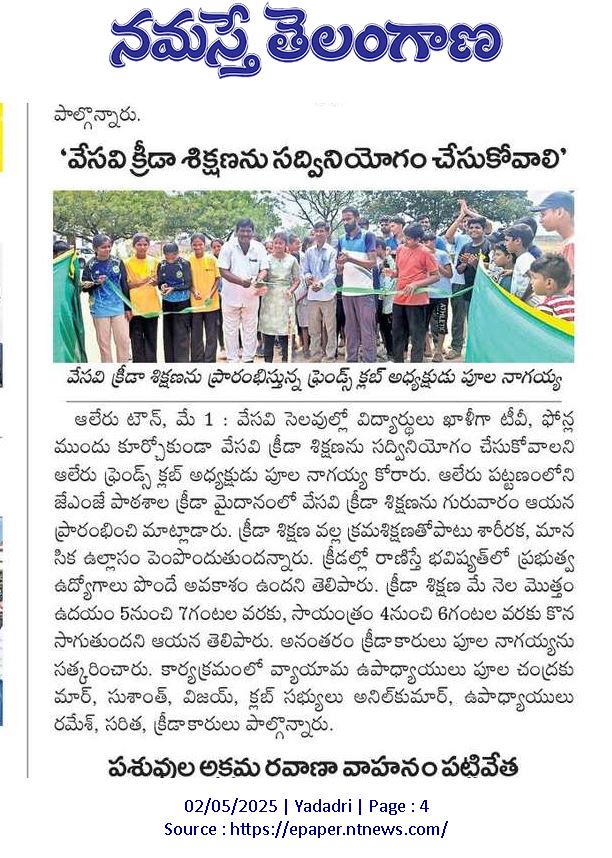 నమస్తే తెలంగాణ

పాల్గొన్నారు.

'వేసవి క్రీడా శిక్షణను సద్వినియోగం చేసుకోవాలి'

వేసవి క్రీడా శిక్షణను ప్రారంభిస్తున్న ఫ్రెండ్స్ క్లబ్ అధ్యక్షుడు పూల నాగయ్య

ఆలేరు టౌన్, మే 1 : వేసవి సెలవుల్లో విద్యార్థులు ఖాళీగా టీవీ, ఫోన్ల ముందు కూర్చోకుండా వేసవి క్రీడా శిక్షణను సద్వినియోగం చేసుకోవాలని ఆలేరు ఫ్రెండ్స్ క్లబ్ అధ్యక్షుడు పూల నాగయ్య కోరారు. ఆలేరు పట్టణంలోని జేఎంజే పాఠశాల క్రీడా మైదానంలో వేసవి క్రీడా శిక్షణను గురువారం ఆయన ప్రారంభించి మాట్లాడారు. క్రీడా శిక్షణ వల్ల క్రమశిక్షణతోపాటు శారీరక, మానసిక ఉల్లాసం పెంపొందుతుందన్నారు. క్రీడల్లో రాణిస్తే భవిష్యత్‌లో ప్రభుత్వ ఉద్యోగాలు పొందే అవకాశం ఉందని తెలిపారు. క్రీడా శిక్షణ మే నెల మొత్తం ఉదయం 5నుంచి 7గంటల వరకు, సాయంత్రం 4నుంచి 6గంటల వరకు కొనసాగుతుందని ఆయన తెలిపారు. అనంతరం క్రీడాకారులు పూల నాగయ్యను సత్కరించారు. కార్యక్రమంలో వ్యాయామ ఉపాధ్యాయులు పూల చంద్రకుమార్, సుశాంత్, విజయ్, క్లబ్ సభ్యులు అనిల్‌కుమార్, ఉపాధ్యాయులు రమేశ్, సరిత, క్రీడాకారులు పాల్గొన్నారు.

పశువుల అక్రమ రవాణా వాహనం పట్టివేత

02/05/2025 | Yadadri | Page : 4
Source : https://epaper.ntnews.com/